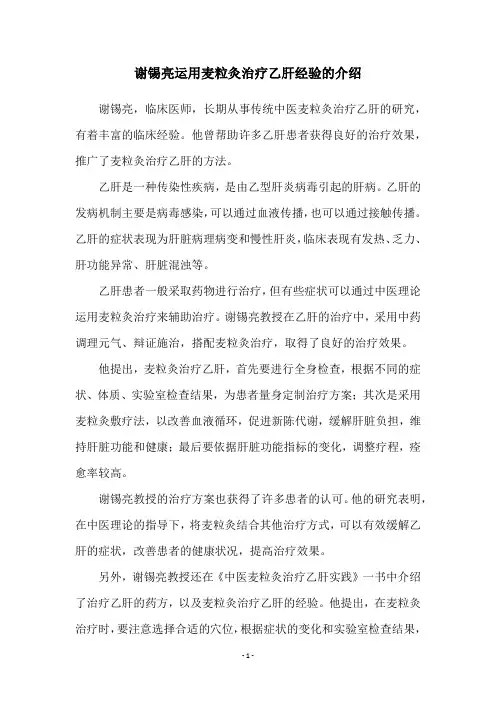 谢锡亮运用麦粒灸治疗乙肝经验的介绍

谢锡亮，临床医师，长期从事传统中医麦粒灸治疗乙肝的研究，有着丰富的临床经验。他曾帮助许多乙肝患者获得良好的治疗效果，推广了麦粒灸治疗乙肝的方法。

乙肝是一种传染性疾病，是由乙型肝炎病毒引起的肝病。乙肝的发病机制主要是病毒感染，可以通过血液传播，也可以通过接触传播。乙肝的症状表现为肝脏病理病变和慢性肝炎，临床表现有发热、乏力、肝功能异常、肝脏混浊等。

乙肝患者一般采取药物进行治疗，但有些症状可以通过中医理论运用麦粒灸治疗来辅助治疗。谢锡亮教授在乙肝的治疗中，采用中药调理元气、辩证施治，搭配麦粒灸治疗，取得了良好的治疗效果。

他提出，麦粒灸治疗乙肝，首先要进行全身检查，根据不同的症状、体质、实验室检查结果，为患者量身定制治疗方案；其次是采用麦粒灸敷疗法，以改善血液循环，促进新陈代谢，缓解肝脏负担，维持肝脏功能和健康；最后要依据肝脏功能指标的变化，调整疗程，痊愈率较高。

谢锡亮教授的治疗方案也获得了许多患者的认可。他的研究表明，在中医理论的指导下，将麦粒灸结合其他治疗方式，可以有效缓解乙肝的症状，改善患者的健康状况，提高治疗效果。

另外，谢锡亮教授还在《中医麦粒灸治疗乙肝实践》一书中介绍了治疗乙肝的药方，以及麦粒灸治疗乙肝的经验。他提出，在麦粒灸治疗时，要注意选择合适的穴位，根据症状的变化和实验室检查结果，

- 1 -